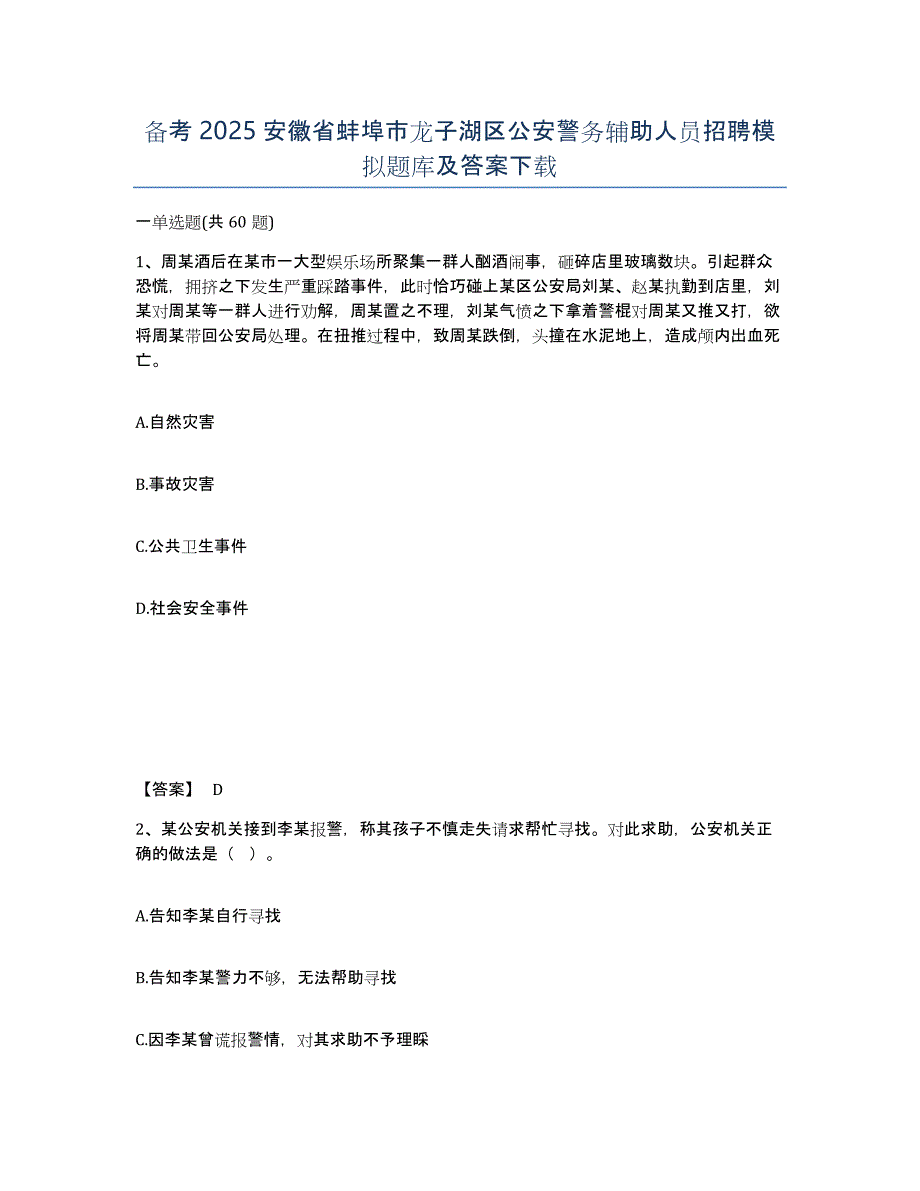 备考 2025 安徽省蚌埠市龙子湖区公安警务辅助人员招聘模拟题库及答案下载

一单选题(共 60 题)

1、周某酒后在某市一大型娱乐场所聚集一群人酗酒闹事，砸碎店里玻璃数块。引起群众恐慌，拥挤之下发生严重踩踏事件，此时恰巧碰上某区公安局刘某、赵某执勤到店里，刘某对周某等一群人进行劝解，周某置之不理，刘某气愤之下拿着警棍对周某又推又打，欲将周某带回公安局处理。在扭推过程中，致周某跌倒，头撞在水泥地上，造成颅内出血死亡。

A.自然灾害

B.事故灾害

C.公共卫生事件

D.社会安全事件

【答案】 D

2、某公安机关接到李某报警，称其孩子不慎走失请求帮忙寻找。对此求助，公安机关正确的做法是（ ）。

A.告知李某自行寻找

B.告知李某警力不够，无法帮助寻找

C.因李某曾谎报警情，对其求助不予理睬